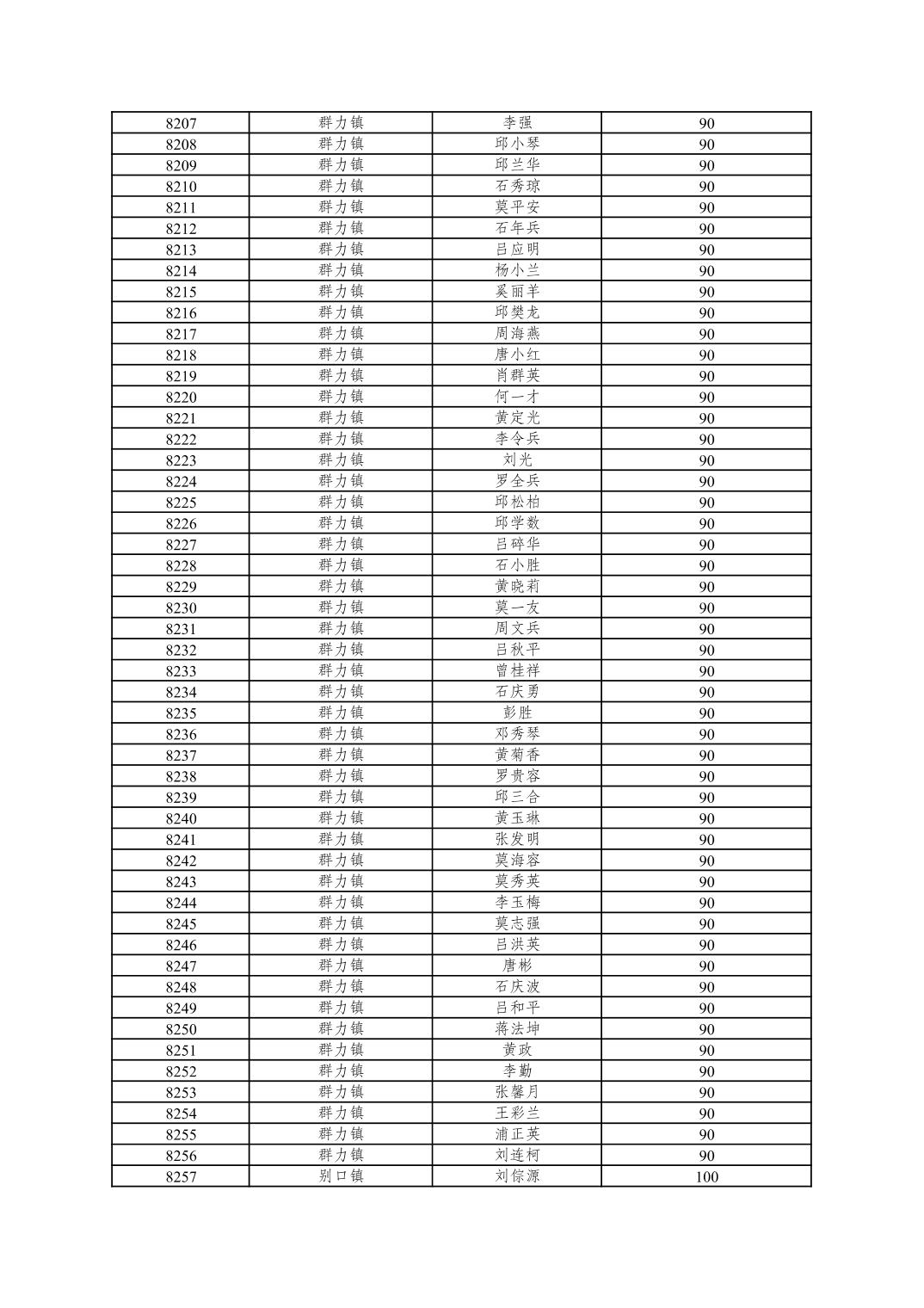 | 8207 | 群力镇 | 李强 | 90 |
|---|---|---|---|
| 8208 | 群力镇 | 邱小琴 | 90 |
| 8209 | 群力镇 | 邱兰华 | 90 |
| 8210 | 群力镇 | 石秀琼 | 90 |
| 8211 | 群力镇 | 莫平安 | 90 |
| 8212 | 群力镇 | 石年兵 | 90 |
| 8213 | 群力镇 | 吕应明 | 90 |
| 8214 | 群力镇 | 杨小兰 | 90 |
| 8215 | 群力镇 | 奚丽羊 | 90 |
| 8216 | 群力镇 | 邱樊龙 | 90 |
| 8217 | 群力镇 | 周海燕 | 90 |
| 8218 | 群力镇 | 唐小红 | 90 |
| 8219 | 群力镇 | 肖群英 | 90 |
| 8220 | 群力镇 | 何一才 | 90 |
| 8221 | 群力镇 | 黄定光 | 90 |
| 8222 | 群力镇 | 李令兵 | 90 |
| 8223 | 群力镇 | 刘光 | 90 |
| 8224 | 群力镇 | 罗全兵 | 90 |
| 8225 | 群力镇 | 邱松柏 | 90 |
| 8226 | 群力镇 | 邱学数 | 90 |
| 8227 | 群力镇 | 吕碎华 | 90 |
| 8228 | 群力镇 | 石小胜 | 90 |
| 8229 | 群力镇 | 黄晓莉 | 90 |
| 8230 | 群力镇 | 莫一友 | 90 |
| 8231 | 群力镇 | 周文兵 | 90 |
| 8232 | 群力镇 | 吕秋平 | 90 |
| 8233 | 群力镇 | 曾桂祥 | 90 |
| 8234 | 群力镇 | 石庆勇 | 90 |
| 8235 | 群力镇 | 彭胜 | 90 |
| 8236 | 群力镇 | 邓秀琴 | 90 |
| 8237 | 群力镇 | 黄菊香 | 90 |
| 8238 | 群力镇 | 罗贵容 | 90 |
| 8239 | 群力镇 | 邱三合 | 90 |
| 8240 | 群力镇 | 黄玉琳 | 90 |
| 8241 | 群力镇 | 张发明 | 90 |
| 8242 | 群力镇 | 莫海容 | 90 |
| 8243 | 群力镇 | 莫秀英 | 90 |
| 8244 | 群力镇 | 李玉梅 | 90 |
| 8245 | 群力镇 | 莫志强 | 90 |
| 8246 | 群力镇 | 吕洪英 | 90 |
| 8247 | 群力镇 | 唐彬 | 90 |
| 8248 | 群力镇 | 石庆波 | 90 |
| 8249 | 群力镇 | 吕和平 | 90 |
| 8250 | 群力镇 | 蒋法坤 | 90 |
| 8251 | 群力镇 | 黄政 | 90 |
| 8252 | 群力镇 | 李勤 | 90 |
| 8253 | 群力镇 | 张馨月 | 90 |
| 8254 | 群力镇 | 王彩兰 | 90 |
| 8255 | 群力镇 | 浦正英 | 90 |
| 8256 | 群力镇 | 刘连柯 | 90 |
| 8257 | 别口镇 | 刘倧源 | 100 |